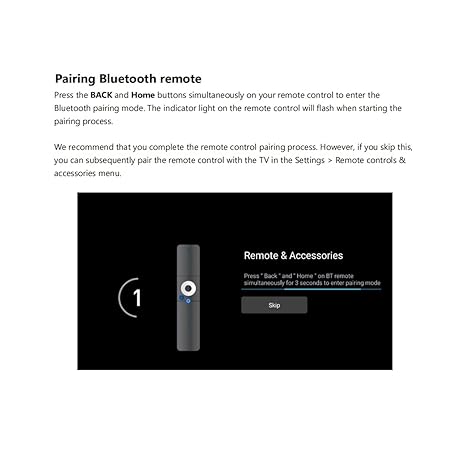 Pairing Bluetooth remote

Press the BACK and Home buttons simultaneously on your remote control to enter the Bluetooth pairing mode. The indicator light on the remote control will flash when starting the pairing process.

We recommend that you complete the remote control pairing process. However, if you skip this, you can subsequently pair the remote control with the TV in the Settings > Remote controls & accessories menu.

1

Remote & Accessories

Press " Back " and " Home " on BT remote simultaneously for 3 seconds to enter pairing mode

Skip